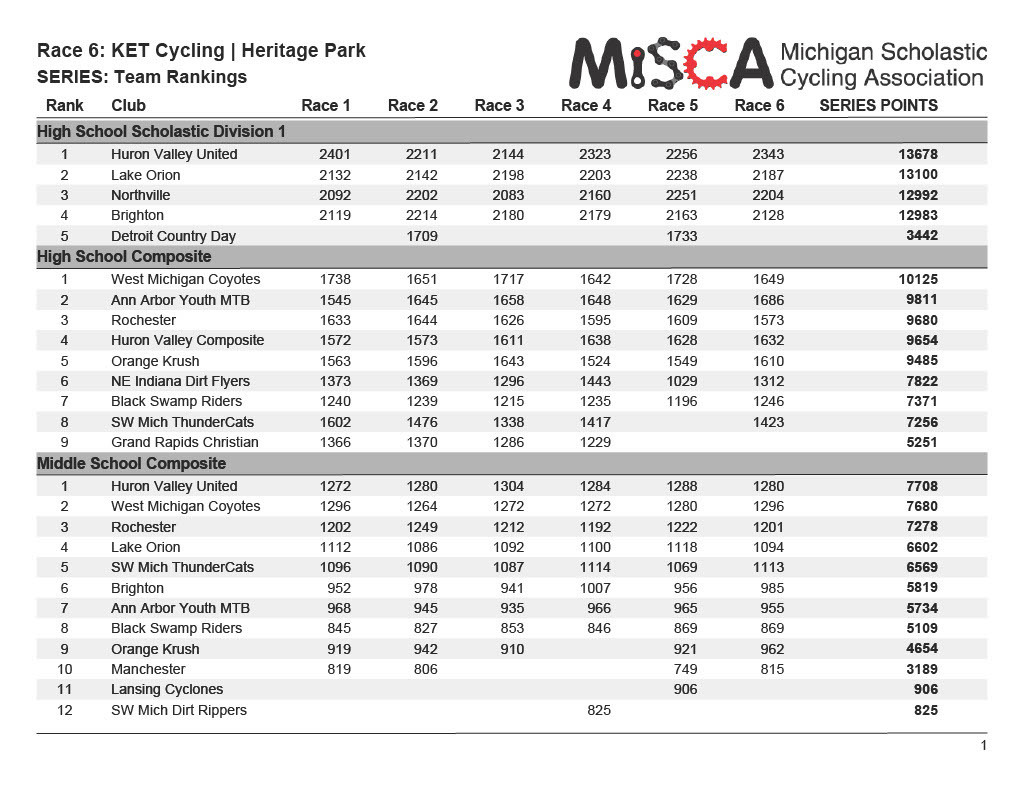 Race 6: KET Cycling | Heritage Park
SERIES: Team Rankings

MiSCA Michigan Scholastic Cycling Association

| Rank | Club | Race 1 | Race 2 | Race 3 | Race 4 | Race 5 | Race 6 | SERIES POINTS |
|---|---|---|---|---|---|---|---|---|
| High School Scholastic Division 1 | | | | | | | | |
| 1 | Huron Valley United | 2401 | 2211 | 2144 | 2323 | 2256 | 2343 | 13678 |
| 2 | Lake Orion | 2132 | 2142 | 2198 | 2203 | 2238 | 2187 | 13100 |
| 3 | Northville | 2092 | 2202 | 2083 | 2160 | 2251 | 2204 | 12992 |
| 4 | Brighton | 2119 | 2214 | 2180 | 2179 | 2163 | 2128 | 12983 |
| 5 | Detroit Country Day | | 1709 | | | 1733 | | 3442 |
| High School Composite | | | | | | | | |
| 1 | West Michigan Coyotes | 1738 | 1651 | 1717 | 1642 | 1728 | 1649 | 10125 |
| 2 | Ann Arbor Youth MTB | 1545 | 1645 | 1658 | 1648 | 1629 | 1686 | 9811 |
| 3 | Rochester | 1633 | 1644 | 1626 | 1595 | 1609 | 1573 | 9680 |
| 4 | Huron Valley Composite | 1572 | 1573 | 1611 | 1638 | 1628 | 1632 | 9654 |
| 5 | Orange Krush | 1563 | 1596 | 1643 | 1524 | 1549 | 1610 | 9485 |
| 6 | NE Indiana Dirt Flyers | 1373 | 1369 | 1296 | 1443 | 1029 | 1312 | 7822 |
| 7 | Black Swamp Riders | 1240 | 1239 | 1215 | 1235 | 1196 | 1246 | 7371 |
| 8 | SW Mich ThunderCats | 1602 | 1476 | 1338 | 1417 | | 1423 | 7256 |
| 9 | Grand Rapids Christian | 1366 | 1370 | 1286 | 1229 | | | 5251 |
| Middle School Composite | | | | | | | | |
| 1 | Huron Valley United | 1272 | 1280 | 1304 | 1284 | 1288 | 1280 | 7708 |
| 2 | West Michigan Coyotes | 1296 | 1264 | 1272 | 1272 | 1280 | 1296 | 7680 |
| 3 | Rochester | 1202 | 1249 | 1212 | 1192 | 1222 | 1201 | 7278 |
| 4 | Lake Orion | 1112 | 1086 | 1092 | 1100 | 1118 | 1094 | 6602 |
| 5 | SW Mich ThunderCats | 1096 | 1090 | 1087 | 1114 | 1069 | 1113 | 6569 |
| 6 | Brighton | 952 | 978 | 941 | 1007 | 956 | 985 | 5819 |
| 7 | Ann Arbor Youth MTB | 968 | 945 | 935 | 966 | 965 | 955 | 5734 |
| 8 | Black Swamp Riders | 845 | 827 | 853 | 846 | 869 | 869 | 5109 |
| 9 | Orange Krush | 919 | 942 | 910 | | 921 | 962 | 4654 |
| 10 | Manchester | 819 | 806 | | | 749 | 815 | 3189 |
| 11 | Lansing Cyclones | | | | | 906 | | 906 |
| 12 | SW Mich Dirt Rippers | | | | 825 | | | 825 |

1